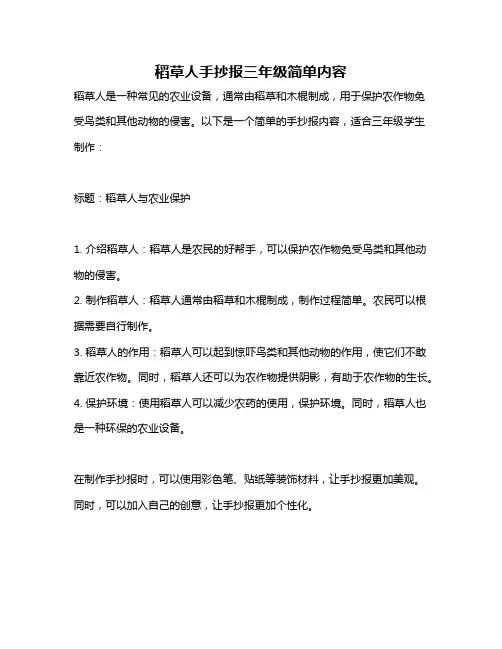 稻草人手抄报三年级简单内容

稻草人是一种常见的农业设备，通常由稻草和木棍制成，用于保护农作物免受鸟类和其他动物的侵害。以下是一个简单的手抄报内容，适合三年级学生制作：

标题：稻草人与农业保护

1. 介绍稻草人：稻草人是农民的好帮手，可以保护农作物免受鸟类和其他动物的侵害。
2. 制作稻草人：稻草人通常由稻草和木棍制成，制作过程简单。农民可以根据需要自行制作。
3. 稻草人的作用：稻草人可以起到惊吓鸟类和其他动物的作用，使它们不敢靠近农作物。同时，稻草人还可以为农作物提供阴影，有助于农作物的生长。
4. 保护环境：使用稻草人可以减少农药的使用，保护环境。同时，稻草人也是一种环保的农业设备。

在制作手抄报时，可以使用彩色笔、贴纸等装饰材料，让手抄报更加美观。同时，可以加入自己的创意，让手抄报更加个性化。